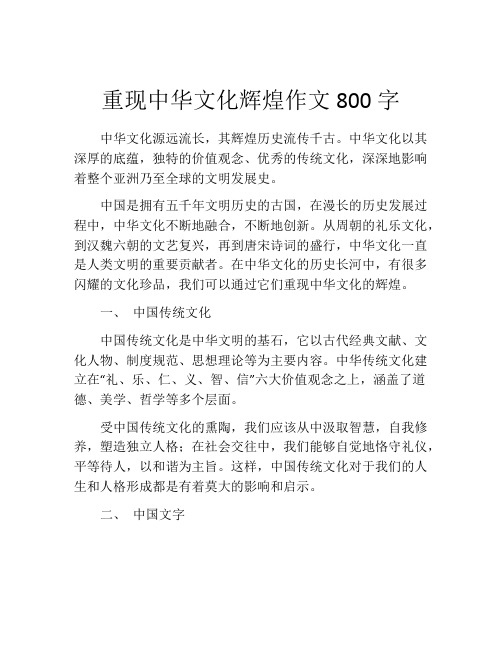 重现中华文化辉煌作文 800 字

中华文化源远流长，其辉煌历史流传千古。中华文化以其深厚的底蕴，独特的价值观念、优秀的传统文化，深深地影响着整个亚洲乃至全球的文明发展史。

中国是拥有五千年文明历史的古国，在漫长的历史发展过程中，中华文化不断地融合，不断地创新。从周朝的礼乐文化，到汉魏六朝的文艺复兴，再到唐宋诗词的盛行，中华文化一直是人类文明的重要贡献者。在中华文化的历史长河中，有很多闪耀的文化珍品，我们可以通过它们重现中华文化的辉煌。

一、 中国传统文化

中国传统文化是中华文明的基石，它以古代经典文献、文化人物、制度规范、思想理论等为主要内容。中华传统文化建立在“礼、乐、仁、义、智、信”六大价值观念之上，涵盖了道德、美学、哲学等多个层面。

受中国传统文化的熏陶，我们应该从中汲取智慧，自我修养，塑造独立人格；在社会交往中，我们能够自觉地恪守礼仪，平等待人，以和谐为主旨。这样，中国传统文化对于我们的人生和人格形成都是有着莫大的影响和启示。

二、 中国文字